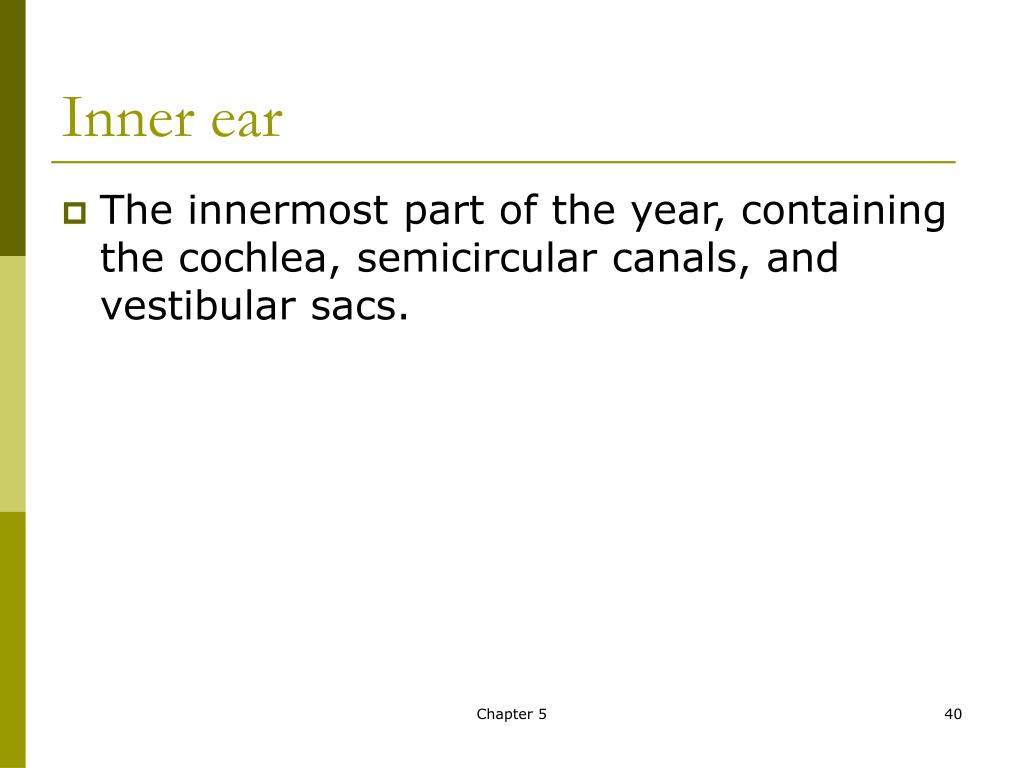 Inner ear

The innermost part of the year, containing the cochlea, semicircular canals, and vestibular sacs.

Chapter 5

40